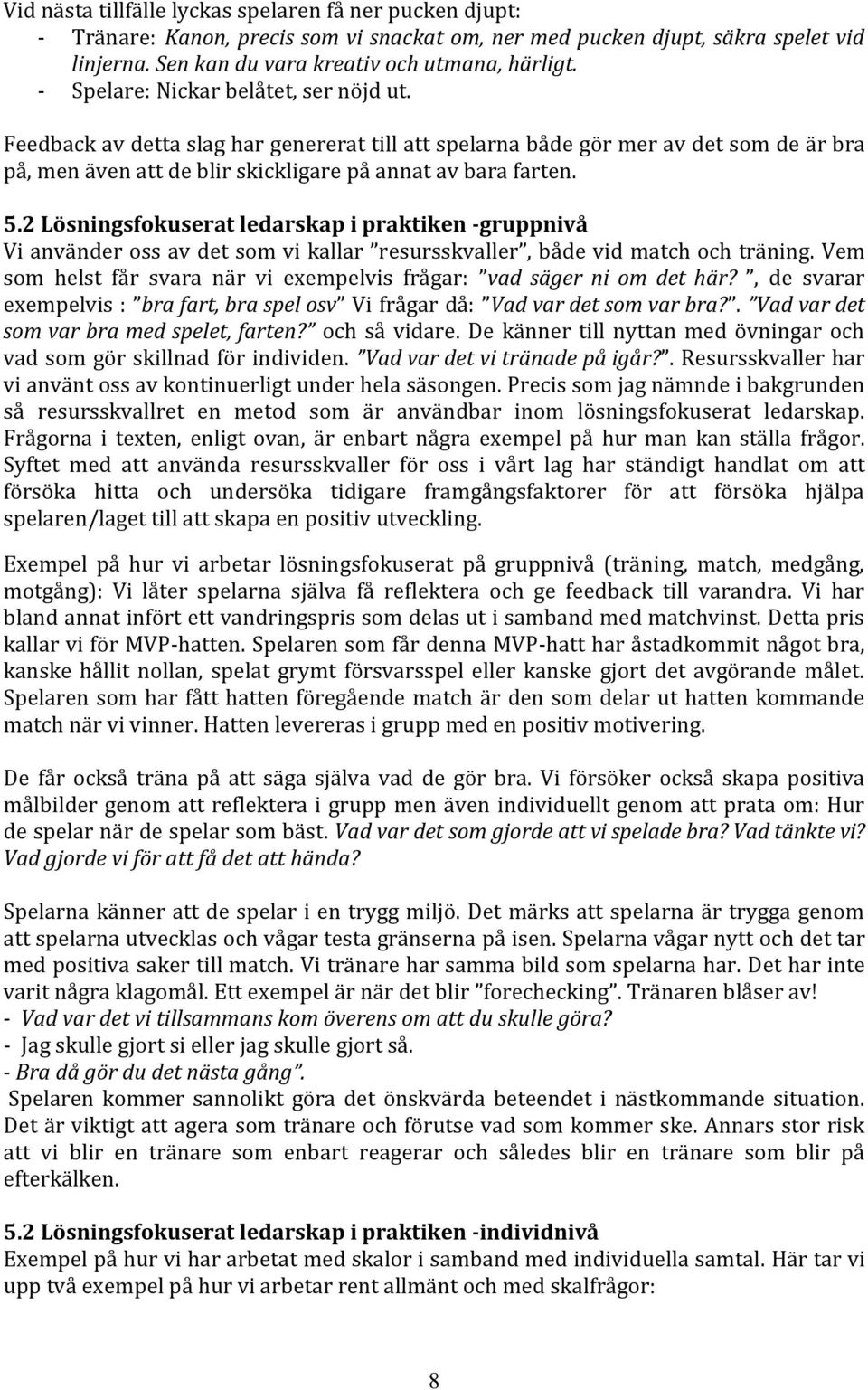 Vid nästa tillfälle lyckas spelaren få ner pucken djupt:
- Tränare: Kanon, precis som vi snackat om, ner med pucken djupt, säkra spelet vid linjerna. Sen kan du vara kreativ och utmana, härligt.
- Spelare: Nickar belåtet, ser nöjd ut.

Feedback av detta slag har genererat till att spelarna både gör mer av det som de är bra på, men även att de blir skickligare på annat av bara farten.

5.2 Lösningsfokuserat ledarskap i praktiken -gruppnivå
Vi använder oss av det som vi kallar ”resursskvaller”, både vid match och träning. Vem som helst får svara när vi exempelvis frågar: ”vad säger ni om det här? ”, de svarar exempelvis : ”bra fart, bra spel osv” Vi frågar då: ”Vad var det som var bra?”. ”Vad var det som var bra med spelet, farten?” och så vidare. De känner till nyttan med övningar och vad som gör skillnad för individen. ”Vad var det vi tränade på igår?”. Resursskvaller har vi använt oss av kontinuerligt under hela säsongen. Precis som jag nämnde i bakgrunden så resursskvallret en metod som är användbar inom lösningsfokuserat ledarskap. Frågorna i texten, enligt ovan, är enbart några exempel på hur man kan ställa frågor. Syftet med att använda resursskvaller för oss i vårt lag har ständigt handlat om att försöka hitta och undersöka tidigare framgångsfaktorer för att försöka hjälpa spelaren/laget till att skapa en positiv utveckling.

Exempel på hur vi arbetar lösningsfokuserat på gruppnivå (träning, match, medgång, motgång): Vi låter spelarna själva få reflektera och ge feedback till varandra. Vi har bland annat infört ett vandringspris som delas ut i samband med matchvinst. Detta pris kallar vi för MVP-hatten. Spelaren som får denna MVP-hatt har åstadkommit något bra, kanske hållit nollan, spelat grymt försvarsspel eller kanske gjort det avgörande målet. Spelaren som har fått hatten föregående match är den som delar ut hatten kommande match när vi vinner. Hatten levereras i grupp med en positiv motivering.

De får också träna på att säga själva vad de gör bra. Vi försöker också skapa positiva målbilder genom att reflektera i grupp men även individuellt genom att prata om: Hur de spelar när de spelar som bäst. Vad var det som gjorde att vi spelade bra? Vad tänkte vi? Vad gjorde vi för att få det att hända?

Spelarna känner att de spelar i en trygg miljö. Det märks att spelarna är trygga genom att spelarna utvecklas och vågar testa gränserna på isen. Spelarna vågar nytt och det tar med positiva saker till match. Vi tränare har samma bild som spelarna har. Det har inte varit några klagomål. Ett exempel är när det blir ”forechecking”. Tränaren blåser av!
- Vad var det vi tillsammans kom överens om att du skulle göra?
- Jag skulle gjort si eller jag skulle gjort så.
- Bra då gör du det nästa gång”.
Spelaren kommer sannolikt göra det önskvärda beteendet i nästkommande situation. Det är viktigt att agera som tränare och förutse vad som kommer ske. Annars stor risk att vi blir en tränare som enbart reagerar och således blir en tränare som blir på efterkälken.

5.2 Lösningsfokuserat ledarskap i praktiken -individnivå
Exempel på hur vi har arbetat med skalor i samband med individuella samtal. Här tar vi upp två exempel på hur vi arbetar rent allmänt och med skalfrågor:

8